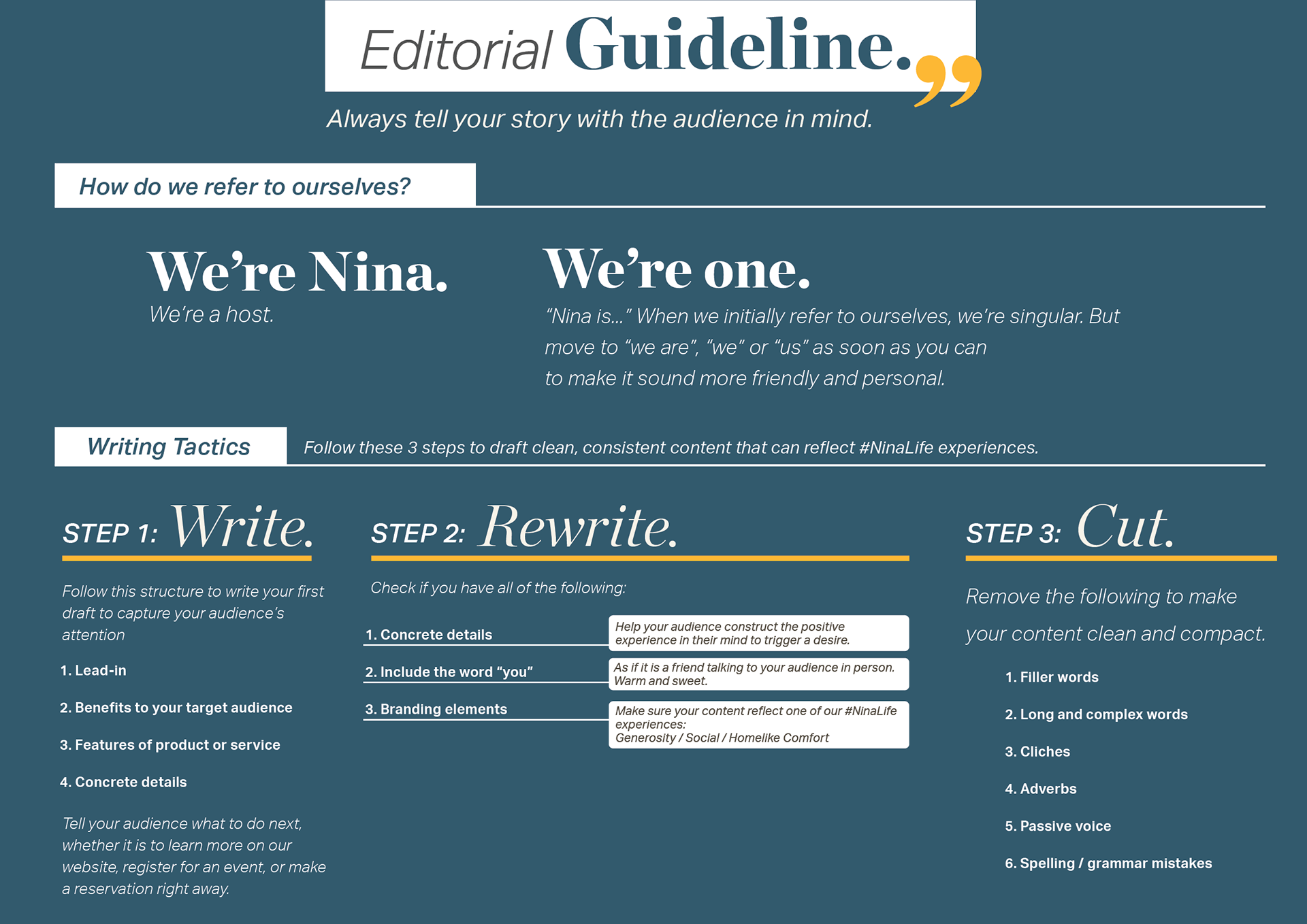 Editorial Guideline.

Always tell your story with the audience in mind.

How do we refer to ourselves?

We're Nina.
We're a host.

We're one.
"Nina is..." When we initially refer to ourselves, we're singular. But move to "we are", "we" or "us" as soon as you can to make it sound more friendly and personal.

Writing Tactics

Follow these 3 steps to draft clean, consistent content that can reflect #NinaLife experiences.

STEP 1: Write.

Follow this structure to write your first draft to capture your audience's attention

1. Lead-in

2. Benefits to your target audience

3. Features of product or service

4. Concrete details

Tell your audience what to do next, whether it is to learn more on our website, register for an event, or make a reservation right away.

STEP 2: Rewrite.

Check if you have all of the following:

1. Concrete details
Help your audience construct the positive experience in their mind to trigger a desire.

2. Include the word "you"
As if it is a friend talking to your audience in person. Warm and sweet.

3. Branding elements
Make sure your content reflect one of our #NinaLife experiences: Generosity / Social / Homelike Comfort

STEP 3: Cut.

Remove the following to make your content clean and compact.

1. Filler words

2. Long and complex words

3. Cliches

4. Adverbs

5. Passive voice

6. Spelling / grammar mistakes